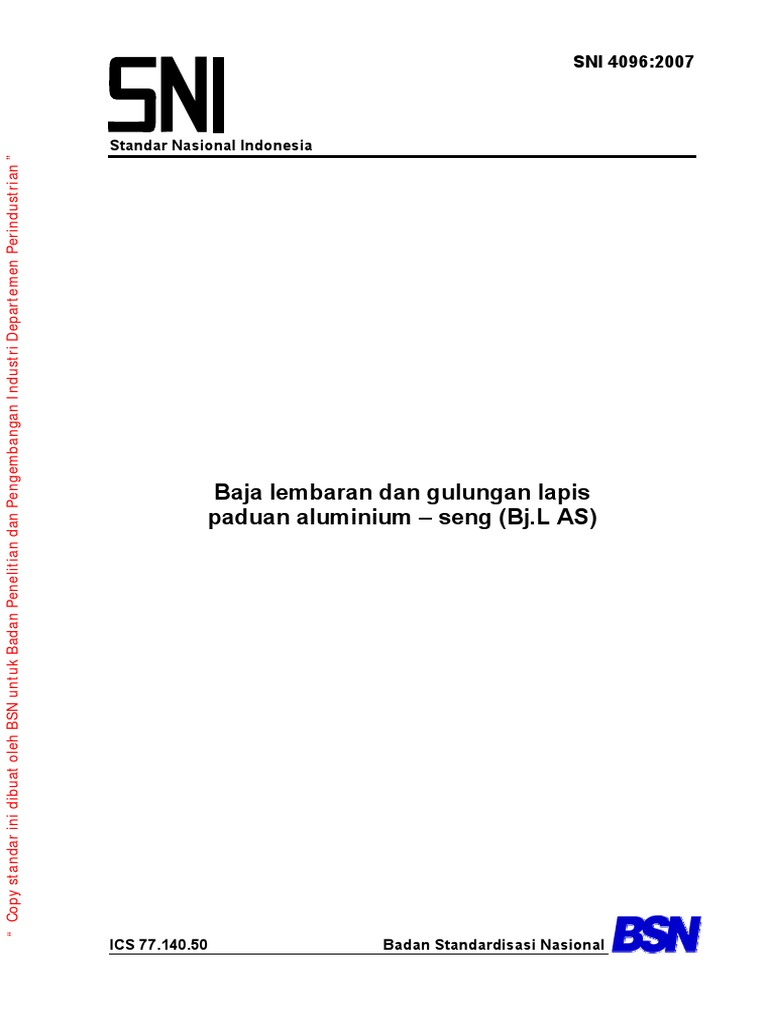 SNI

SNI 4096:2007

Standar Nasional Indonesia

" Copy standar ini dibuat oleh BSN untuk Badan Penelitian dan Pengembangan Industri Departemen Perindustrian "

Baja lembaran dan gulungan lapis paduan aluminium – seng (Bj.L AS)

ICS 77.140.50

Badan Standardisasi Nasional

BSN